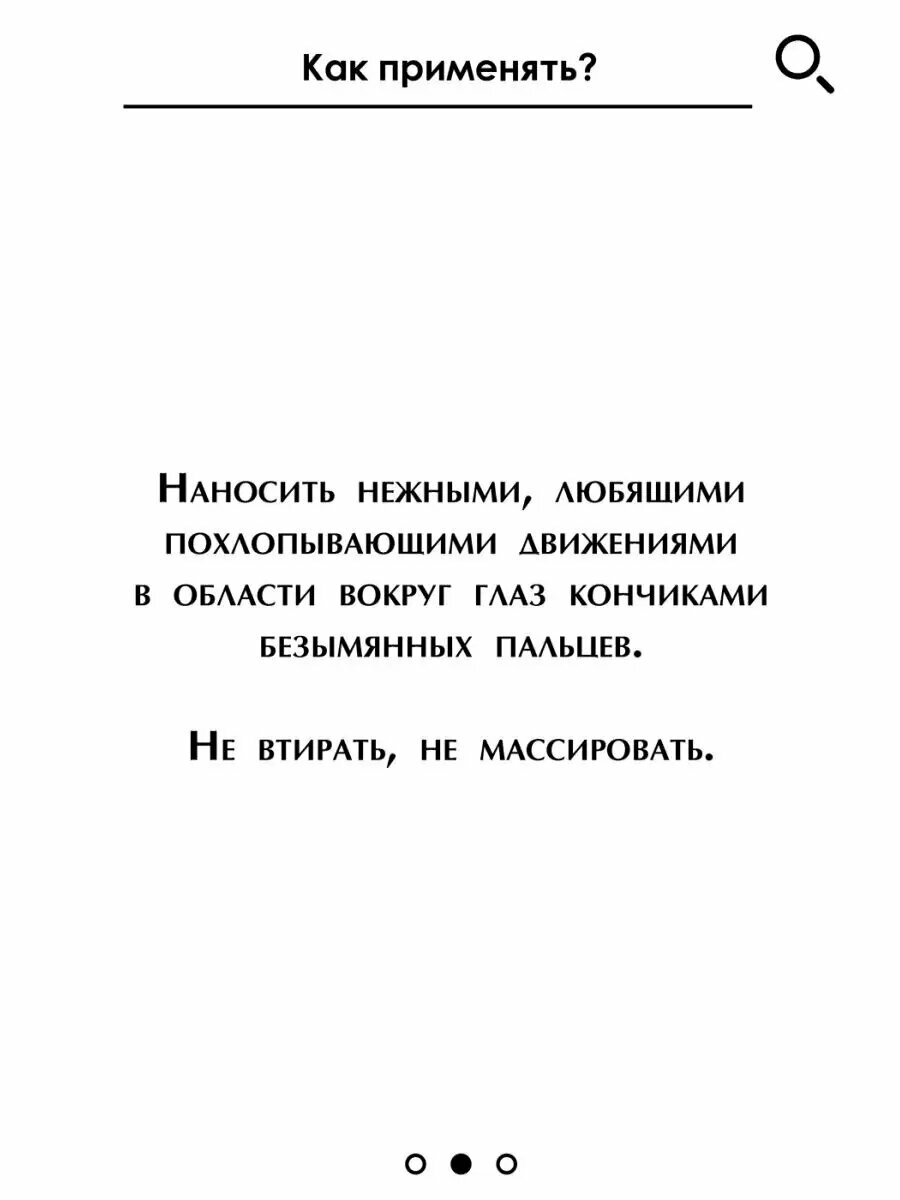 Как применять?

Наносить нежными, любящими похлопывающими движениями в области вокруг глаз кончиками безымянных пальцев.

Не втирать, не массировать.